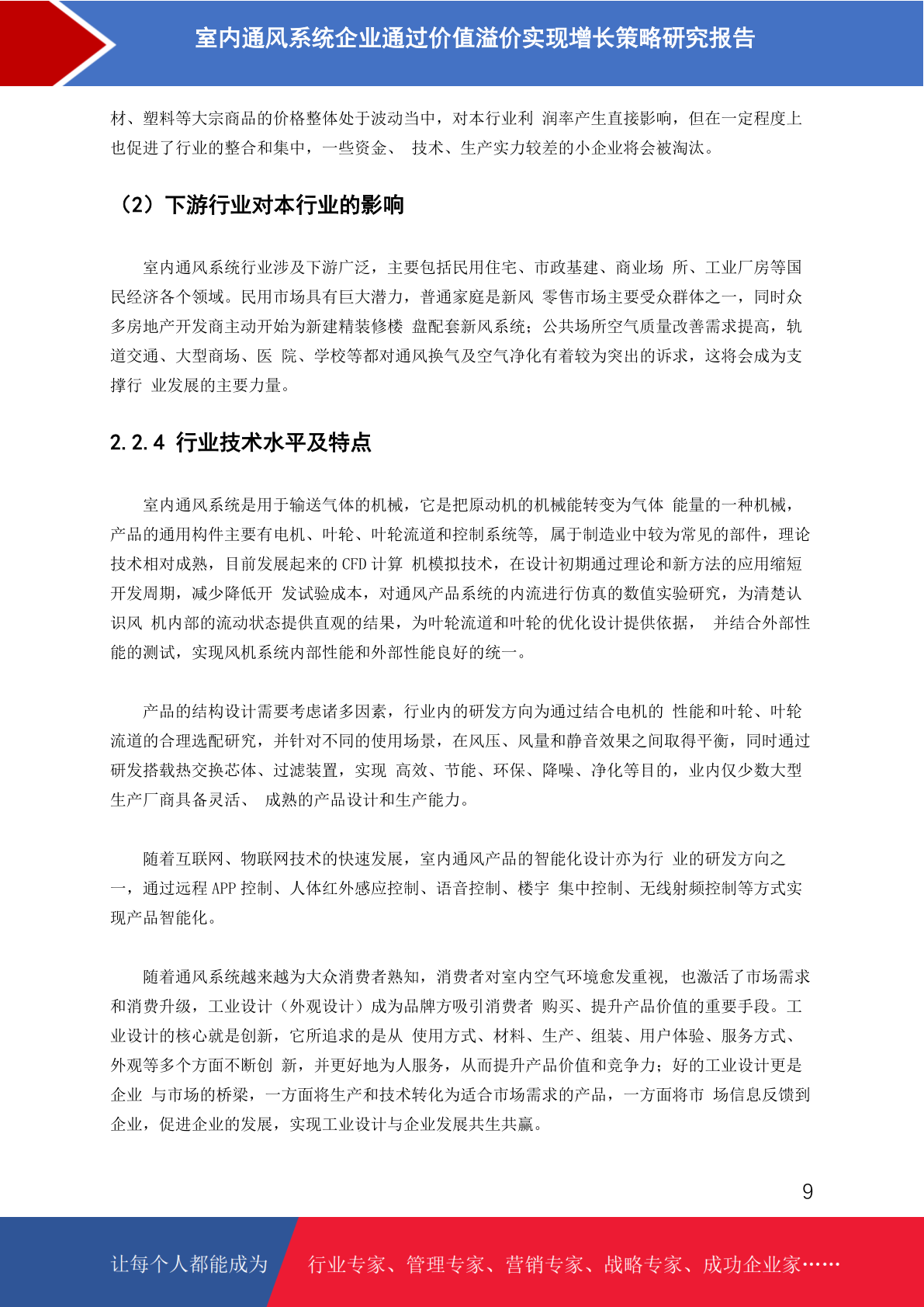 室内通风系统企业通过价值溢价实现增长策略研究报告

材、塑料等大宗商品的价格整体处于波动当中，对本行业利 润率产生直接影响，但在一定程度上也促进了行业的整合和集中，一些资金、 技术、生产实力较差的小企业将会被淘汰。

（2）下游行业对本行业的影响

室内通风系统行业涉及下游广泛，主要包括民用住宅、市政基建、商业场 所、工业厂房等国民经济各个领域。民用市场具有巨大潜力，普通家庭是新风 零售市场主要受众群体之一，同时众多房地产开发商主动开始为新建精装修楼 盘配套新风系统；公共场所空气质量改善需求提高，轨道交通、大型商场、医 院、学校等都对通风换气及空气净化有着较为突出的诉求，这将会成为支撑行 业发展的主要力量。

2.2.4 行业技术水平及特点

室内通风系统是用于输送气体的机械，它是把原动机的机械能转变为气体 能量的一种机械，产品的通用构件主要有电机、叶轮、叶轮流道和控制系统等， 属于制造业中较为常见的部件，理论技术相对成熟，目前发展起来的 CFD 计算 机模拟技术，在设计初期通过理论和新方法的应用缩短开发周期，减少降低开 发试验成本，对通风产品系统的内流进行仿真的数值实验研究，为清楚认识风 机内部的流动状态提供直观的结果，为叶轮流道和叶轮的优化设计提供依据， 并结合外部性能的测试，实现风机系统内部性能和外部性能良好的统一。

产品的结构设计需要考虑诸多因素，行业内的研发方向为通过结合电机的 性能和叶轮、叶轮流道的合理选配研究，并针对不同的使用场景，在风压、风量和静音效果之间取得平衡，同时通过研发搭载热交换芯体、过滤装置，实现 高效、节能、环保、降噪、净化等目的，业内仅少数大型生产厂商具备灵活、 成熟的产品设计和生产能力。

随着互联网、物联网技术的快速发展，室内通风产品的智能化设计亦为行 业的研发方向之一，通过远程 APP 控制、人体红外感应控制、语音控制、楼宇 集中控制、无线射频控制等方式实现产品智能化。

随着通风系统越来越为大众消费者熟知，消费者对室内空气环境愈发重视， 也激活了市场需求和消费升级，工业设计（外观设计）成为品牌方吸引消费者 购买、提升产品价值的重要手段。工业设计的核心就是创新，它所追求的是从 使用方式、材料、生产、组装、用户体验、服务方式、外观等多个方面不断创 新，并更好地为人服务，从而提升产品价值和竞争力；好的工业设计更是企业 与市场的桥梁，一方面将生产和技术转化为适合市场需求的产品，一方面将市 场信息反馈到企业，促进企业的发展，实现工业设计与企业发展共生共赢。

9

让每个人都能成为 行业专家、管理专家、营销专家、战略专家、成功企业家……